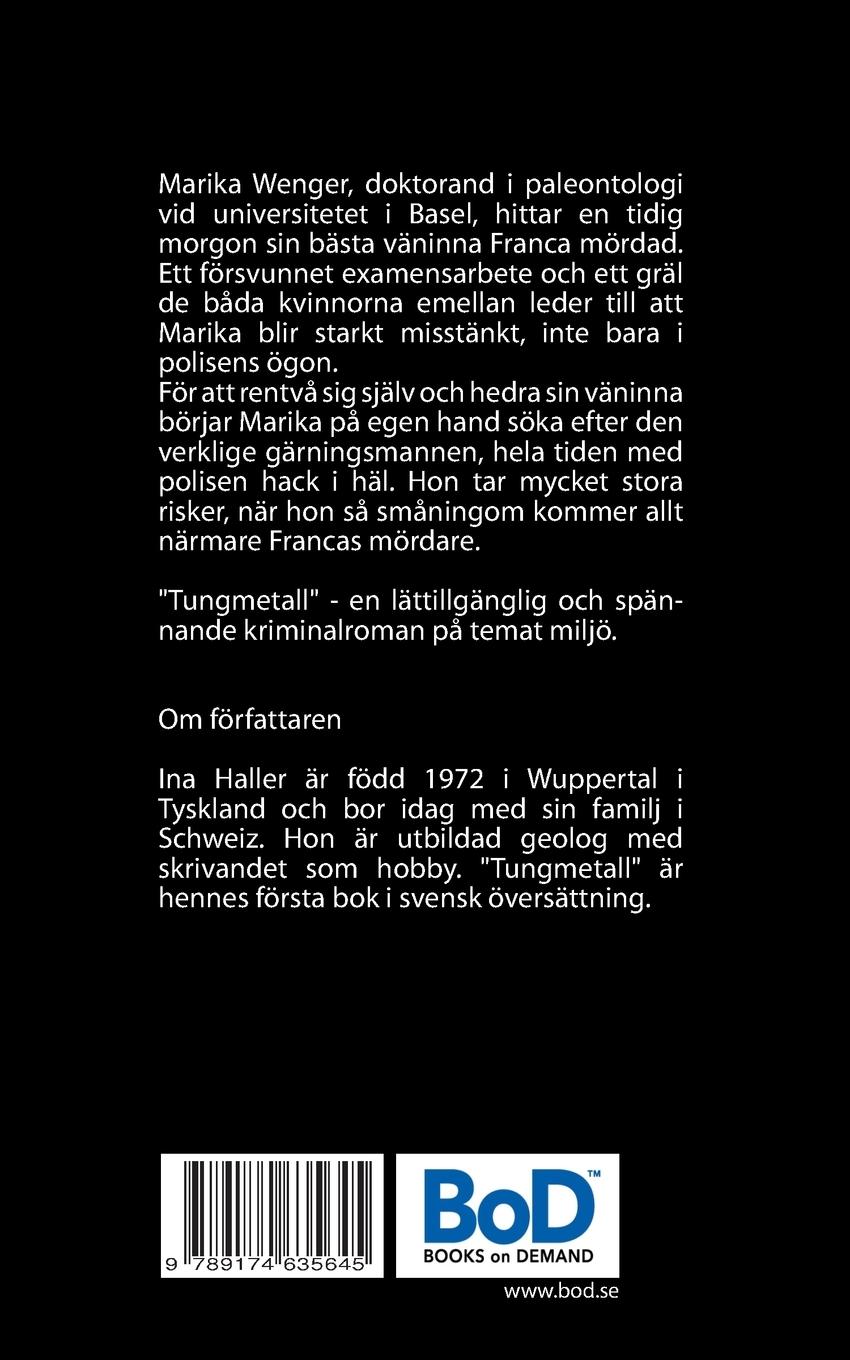 Marika Wenger, doktorand i paleontologi vid universitetet i Basel, hittar en tidig morgon sin bästa väninna Franca mördad. Ett försvunnet examensarbete och ett gräl de båda kvinnorna emellan leder till att Marika blir starkt misstänkt, inte bara i polisens ögon.
För att rentvå sig själv och hedra sin väninna börjar Marika på egen hand söka efter den verklige gärningsmannen, hela tiden med polisen hack i häl. Hon tar mycket stora risker, när hon så småningom kommer allt närmare Francas mördare.

"Tungmetall" - en lättillgänglig och spännande kriminalroman på temat miljö.

Om författaren

Ina Haller är född 1972 i Wuppertal i Tyskland och bor idag med sin familj i Schweiz. Hon är utbildad geolog med skrivandet som hobby. "Tungmetall" är hennes första bok i svensk översättning.

9 789174 635645

BoD™
BOOKS on DEMAND

www.bod.se